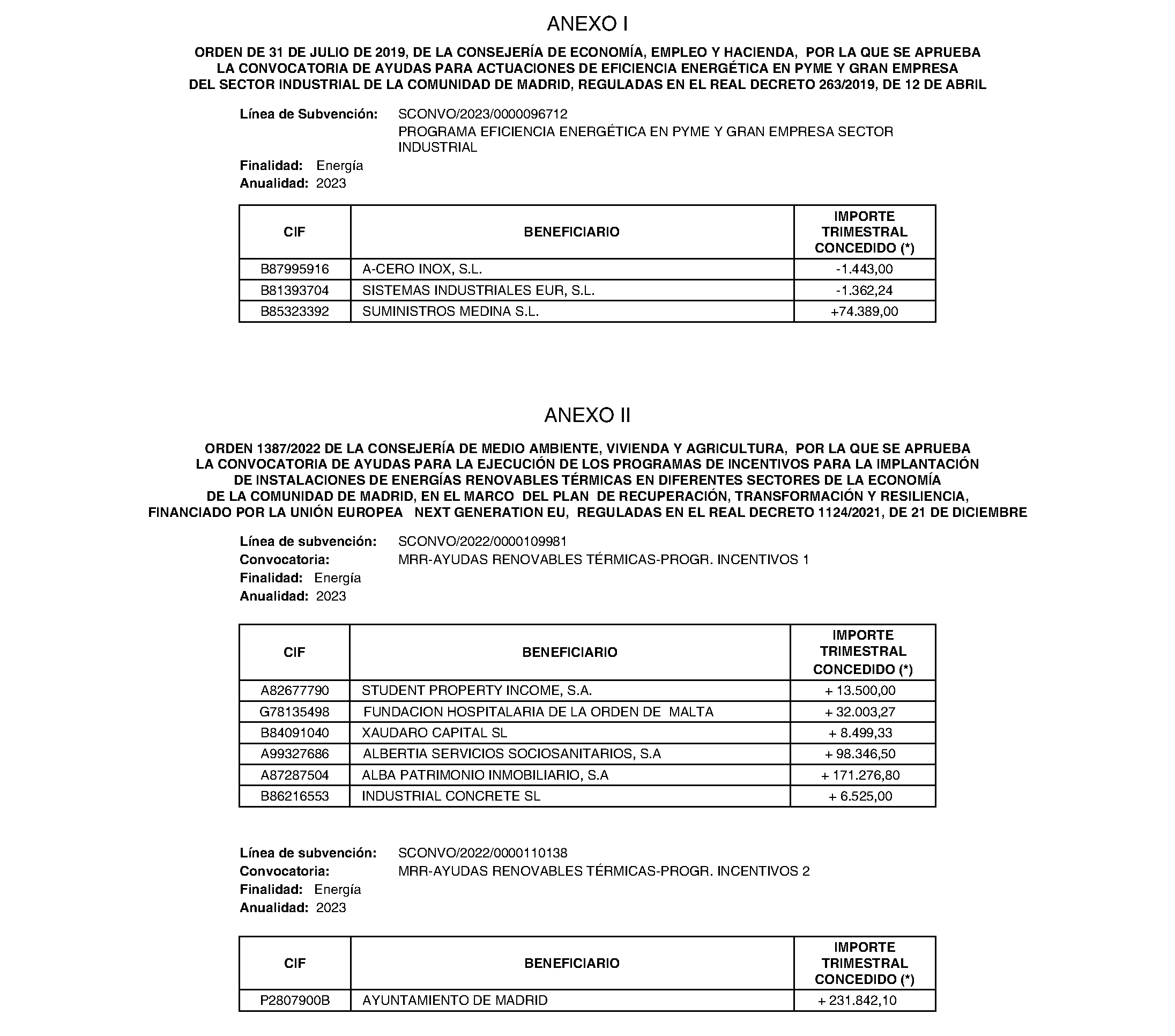 ANEXO I

ORDEN DE 31 DE JULIO DE 2019, DE LA CONSEJERÍA DE ECONOMÍA, EMPLEO Y HACIENDA, POR LA QUE SE APRUEBA LA CONVOCATORIA DE AYUDAS PARA ACTUACIONES DE EFICIENCIA ENERGÉTICA EN PYME Y GRAN EMPRESA DEL SECTOR INDUSTRIAL DE LA COMUNIDAD DE MADRID, REGULADAS EN EL REAL DECRETO 263/2019, DE 12 DE ABRIL

Línea de Subvención: SCONVO/2023/0000096712
PROGRAMA EFICIENCIA ENERGÉTICA EN PYME Y GRAN EMPRESA SECTOR INDUSTRIAL
Finalidad: Energía
Anualidad: 2023

| CIF | BENEFICIARIO | IMPORTE TRIMESTRAL CONCEDIDO (*) |
|---|---|---|
| B87995916 | A-CERO INOX, S.L. | -1.443,00 |
| B81393704 | SISTEMAS INDUSTRIALES EUR, S.L. | -1.362,24 |
| B85323392 | SUMINISTROS MEDINA S.L. | +74.389,00 |

ANEXO II

ORDEN 1387/2022 DE LA CONSEJERÍA DE MEDIO AMBIENTE, VIVIENDA Y AGRICULTURA, POR LA QUE SE APRUEBA LA CONVOCATORIA DE AYUDAS PARA LA EJECUCIÓN DE LOS PROGRAMAS DE INCENTIVOS PARA LA IMPLANTACIÓN DE INSTALACIONES DE ENERGÍAS RENOVABLES TÉRMICAS EN DIFERENTES SECTORES DE LA ECONOMÍA DE LA COMUNIDAD DE MADRID, EN EL MARCO DEL PLAN DE RECUPERACIÓN, TRANSFORMACIÓN Y RESILIENCIA, FINANCIADO POR LA UNIÓN EUROPEA NEXT GENERATION EU, REGULADAS EN EL REAL DECRETO 1124/2021, DE 21 DE DICIEMBRE

Línea de subvención: SCONVO/2022/0000109981
Convocatoria: MRR-AYUDAS RENOVABLES TÉRMICAS-PROGR. INCENTIVOS 1
Finalidad: Energía
Anualidad: 2023

| CIF | BENEFICIARIO | IMPORTE TRIMESTRAL CONCEDIDO (*) |
|---|---|---|
| A82677790 | STUDENT PROPERTY INCOME, S.A. | + 13.500,00 |
| G78135498 | FUNDACION HOSPITALARIA DE LA ORDEN DE MALTA | + 32.003,27 |
| B84091040 | XAUDARO CAPITAL SL | + 8.499,33 |
| A99327686 | ALBERTIA SERVICIOS SOCIOSANITARIOS, S.A | + 98.346,50 |
| A87287504 | ALBA PATRIMONIO INMOBILIARIO, S.A | + 171.276,80 |
| B86216553 | INDUSTRIAL CONCRETE SL | + 6.525,00 |

Línea de subvención: SCONVO/2022/0000110138
Convocatoria: MRR-AYUDAS RENOVABLES TÉRMICAS-PROGR. INCENTIVOS 2
Finalidad: Energía
Anualidad: 2023

| CIF | BENEFICIARIO | IMPORTE TRIMESTRAL CONCEDIDO (*) |
|---|---|---|
| P2807900B | AYUNTAMIENTO DE MADRID | + 231.842,10 |